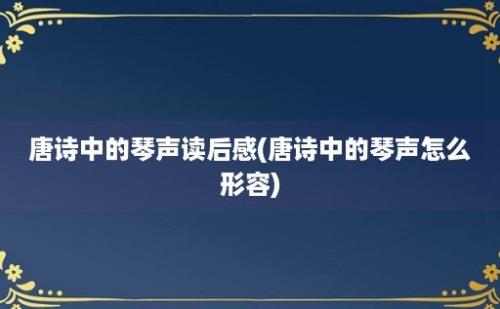 唐诗中的琴声读后感(唐诗中的琴声怎么形容)